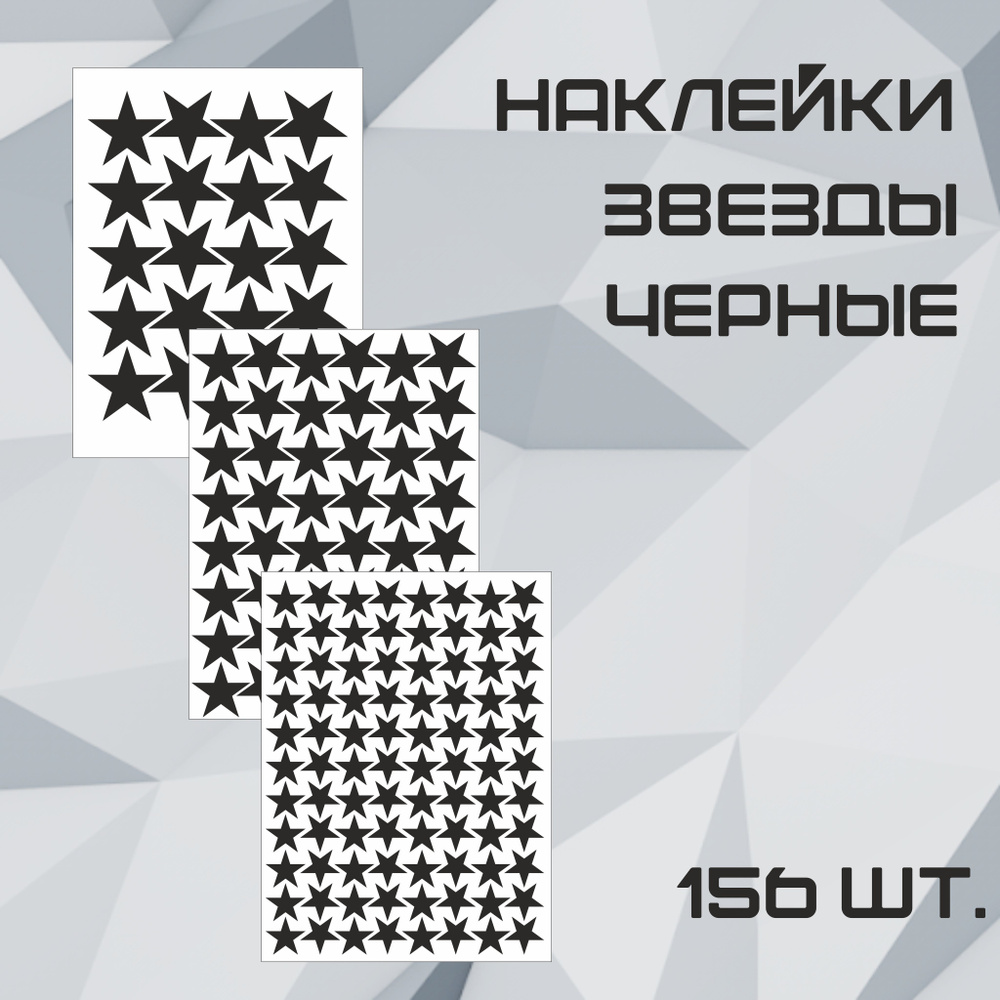 НАКЛЕЙКИ
ЗВЕЗДЫ
ЧЕРНЫЕ

156 ШТ.